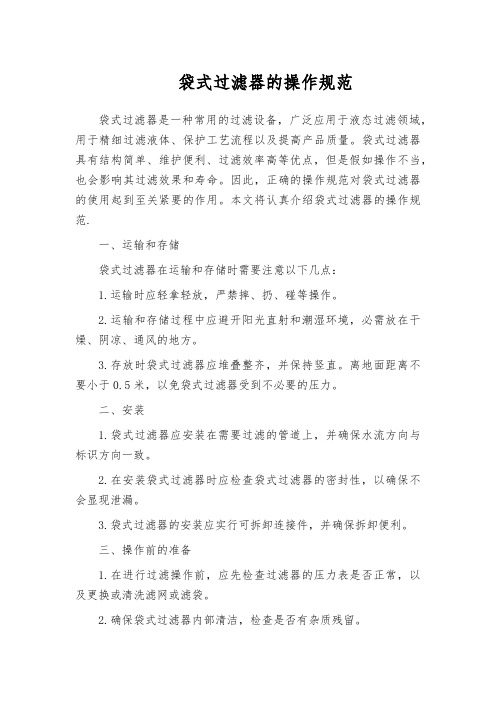 袋式过滤器的操作规范

袋式过滤器是一种常用的过滤设备，广泛应用于液态过滤领域，用于精细过滤液体、保护工艺流程以及提高产品质量。袋式过滤器具有结构简单、维护便利、过滤效率高等优点，但是假如操作不当，也会影响其过滤效果和寿命。因此，正确的操作规范对袋式过滤器的使用起到至关紧要的作用。本文将认真介绍袋式过滤器的操作规范.

一、运输和存储

袋式过滤器在运输和存储时需要注意以下几点：

1.运输时应轻拿轻放，严禁摔、扔、碰等操作。

2.运输和存储过程中应避开阳光直射和潮湿环境，必需放在干燥、阴凉、通风的地方。

3.存放时袋式过滤器应堆叠整齐，并保持竖直。离地面距离不要小于0.5米，以免袋式过滤器受到不必要的压力。

二、安装

1.袋式过滤器应安装在需要过滤的管道上，并确保水流方向与标识方向一致。

2.在安装袋式过滤器时应检查袋式过滤器的密封性，以确保不会显现泄漏。

3.袋式过滤器的安装应实行可拆卸连接件，并确保拆卸便利。

三、操作前的准备

1.在进行过滤操作前，应先检查过滤器的压力表是否正常，以及更换或清洗滤网或滤袋。

2.确保袋式过滤器内部清洁，检查是否有杂质残留。